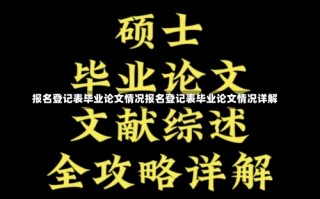 硕士
毕业论文
报名登记表毕业论文情况报名登记表毕业论文情况详解
文献综述
全攻略详解